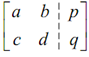 $\left[\begin{array}{cc|c} a & b & p \\ c & d & q \end{array}\right]$